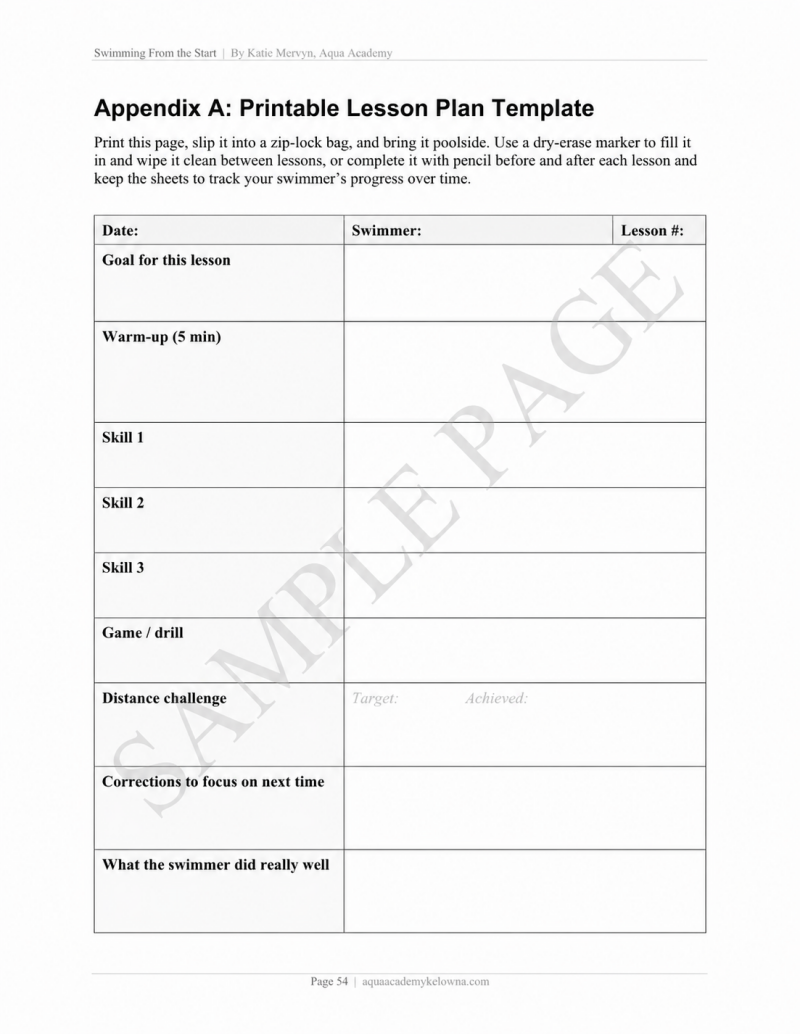 Swimming From the Start | By Katie Mervyn, Aqua Academy

Appendix A: Printable Lesson Plan Template

Print this page, slip it into a zip-lock bag, and bring it poolside. Use a dry-erase marker to fill it in and wipe it clean between lessons, or complete it with pencil before and after each lesson and keep the sheets to track your swimmer's progress over time.

| Date: | Swimmer: | Lesson #: |
|---|---|---|
| Goal for this lesson | | |
| Warm-up (5 min) | | |
| Skill 1 | | |
| Skill 2 | | |
| Skill 3 | | |
| Game / drill | | |
| Distance challenge | Target: Achieved: | |
| Corrections to focus on next time | | |
| What the swimmer did really well | | |

SAMPLE PAGE

Page 54 | aquaacademykelowna.com